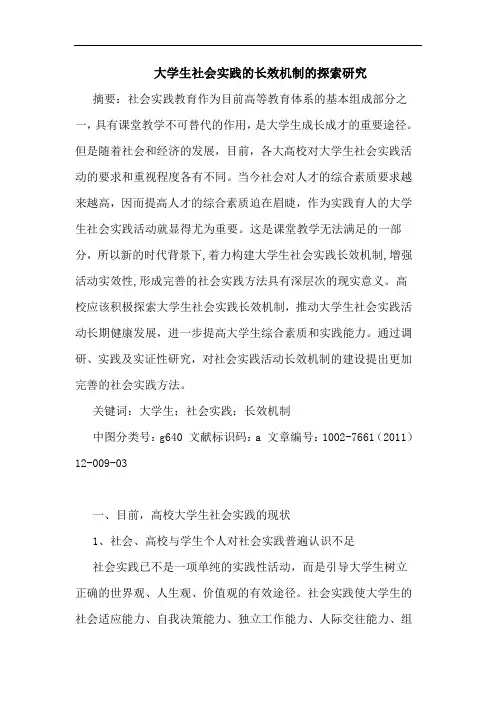 大学生社会实践的长效机制的探索研究

摘要：社会实践教育作为目前高等教育体系的基本组成部分之一，具有课堂教学不可替代的作用，是大学生成长成才的重要途径。但是随着社会和经济的发展，目前，各大高校对大学生社会实践活动的要求和重视程度各有不同。当今社会对人才的综合素质要求越来越高，因而提高人才的综合素质迫在眉睫，作为实践育人的大学生社会实践活动就显得尤为重要。这是课堂教学无法满足的一部分，所以新的时代背景下，着力构建大学生社会实践长效机制，增强活动实效性，形成完善的社会实践方法具有深层次的现实意义。高校应该积极探索大学生社会实践长效机制，推动大学生社会实践活动长期健康发展，进一步提高大学生综合素质和实践能力。通过调研、实践及实证性研究，对社会实践活动长效机制的建设提出更加完善的社会实践方法。

关键词：大学生；社会实践；长效机制

中图分类号：g640 文献标识码：a 文章编号：1002-7661（2011）12-009-03

一、目前，高校大学生社会实践的现状

1、社会、高校与学生个人对社会实践普遍认识不足

社会实践已不是一项单纯的实践性活动，而是引导大学生树立正确的世界观、人生观、价值观的有效途径。社会实践使大学生的社会适应能力、自我决策能力、独立工作能力、人际交往能力、组